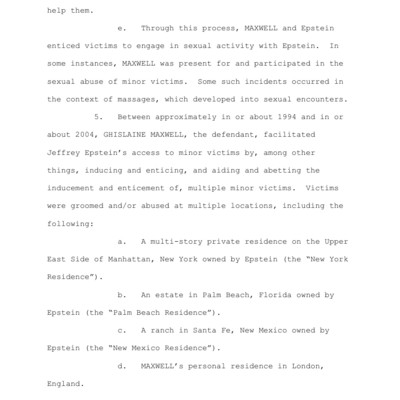 help them.

e. Through this process, MAXWELL and Epstein enticed victims to engage in sexual activity with Epstein. In some instances, MAXWELL was present for and participated in the sexual abuse of minor victims. Some such incidents occurred in the context of massages, which developed into sexual encounters.

5. Between approximately in or about 1994 and in or about 2004, GHISLAINE MAXWELL, the defendant, facilitated Jeffrey Epstein's access to minor victims by, among other things, inducing and enticing, and aiding and abetting the inducement and enticement of, multiple minor victims. Victims were groomed and/or abused at multiple locations, including the following:

a. A multi-story private residence on the Upper East Side of Manhattan, New York owned by Epstein (the "New York Residence").

b. An estate in Palm Beach, Florida owned by Epstein (the "Palm Beach Residence").

c. A ranch in Santa Fe, New Mexico owned by Epstein (the "New Mexico Residence").

d. MAXWELL's personal residence in London, England.